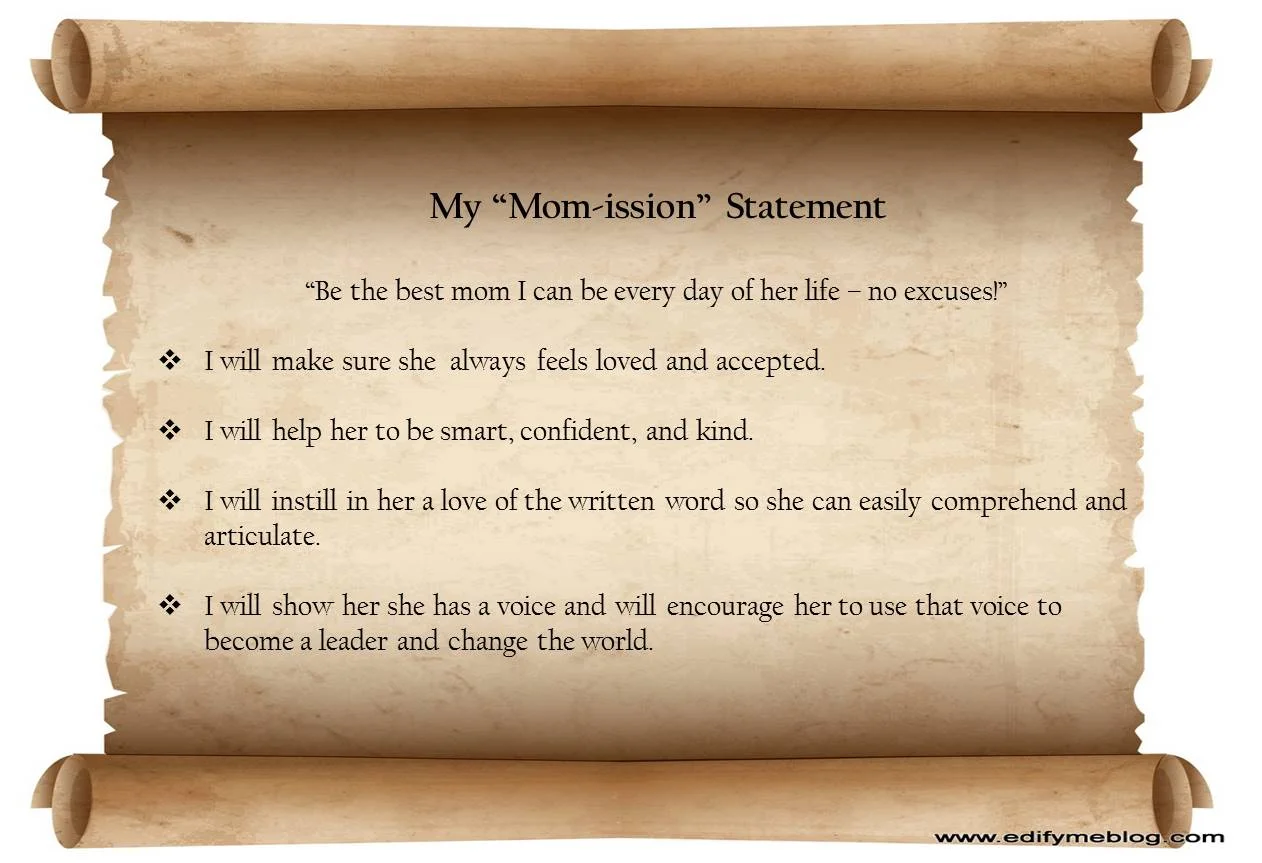 My "Mom-ission" Statement

"Be the best mom I can be every day of her life – no excuses!"

❖ I will make sure she always feels loved and accepted.

❖ I will help her to be smart, confident, and kind.

❖ I will instill in her a love of the written word so she can easily comprehend and articulate.

❖ I will show her she has a voice and will encourage her to use that voice to become a leader and change the world.

www.edifymeblog.com